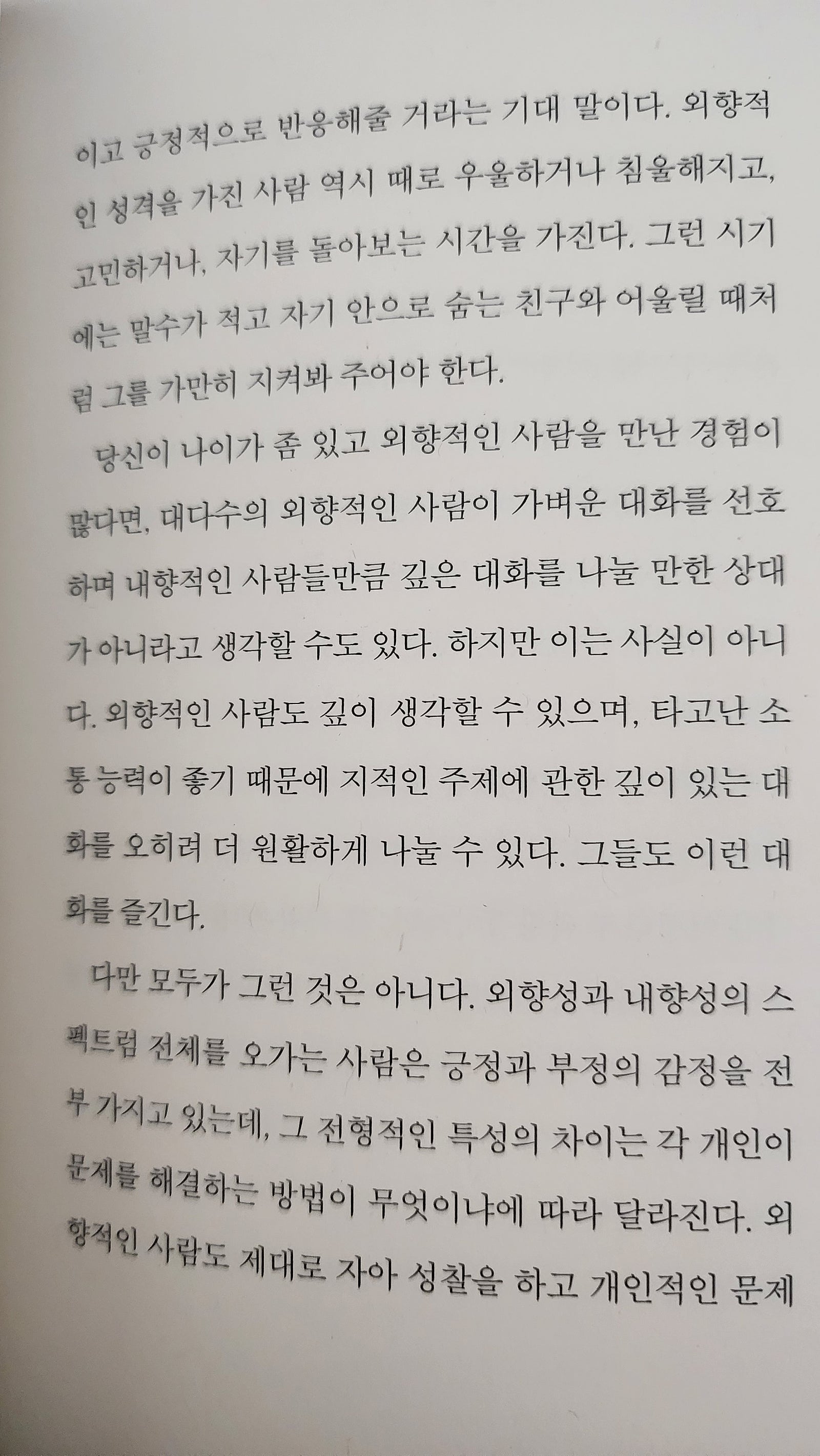 이고 긍정적으로 반응해줄 거라는 기대 말이다. 외향적인 성격을 가진 사람 역시 때로 우울하거나 침울해지고, 고민하거나, 자기를 돌아보는 시간을 가진다. 그런 시기에는 말수가 적고 자기 안으로 숨는 친구와 어울릴 때처럼 그를 가만히 지켜봐 주어야 한다.

당신이 나이가 좀 있고 외향적인 사람을 만난 경험이 많다면, 대다수의 외향적인 사람이 가벼운 대화를 선호하며 내향적인 사람들만큼 깊은 대화를 나눌 만한 상대가 아니라고 생각할 수도 있다. 하지만 이는 사실이 아니다. 외향적인 사람도 깊이 생각할 수 있으며, 타고난 소통 능력이 좋기 때문에 지적인 주제에 관한 깊이 있는 대화를 오히려 더 원활하게 나눌 수 있다. 그들도 이런 대화를 즐긴다.

다만 모두가 그런 것은 아니다. 외향성과 내향성의 스펙트럼 전체를 오가는 사람은 긍정과 부정의 감정을 전부 가지고 있는데, 그 전형적인 특성의 차이는 각 개인이 문제를 해결하는 방법이 무엇이냐에 따라 달라진다. 외향적인 사람도 제대로 자아 성찰을 하고 개인적인 문제